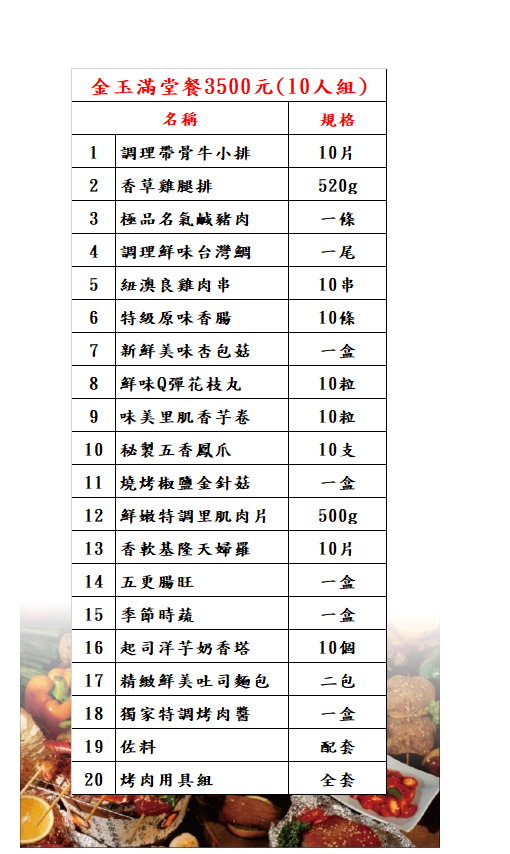 金玉滿堂餐3500元(10人組)

| | 名稱 | 規格 |
|---|---|---|
| 1 | 調理帶骨牛小排 | 10片 |
| 2 | 香草雞腿排 | 520g |
| 3 | 極品名氣鹹豬肉 | 一條 |
| 4 | 調理鮮味台灣鯛 | 一尾 |
| 5 | 紐澳良雞肉串 | 10串 |
| 6 | 特級原味香腸 | 10條 |
| 7 | 新鮮美味杏包菇 | 一盒 |
| 8 | 鮮味Q彈花枝丸 | 10粒 |
| 9 | 味美里肌香芋卷 | 10粒 |
| 10 | 秘製五香鳳爪 | 10支 |
| 11 | 燒烤椒鹽金針菇 | 一盒 |
| 12 | 鮮嫩特調里肌肉片 | 500g |
| 13 | 香軟基隆天婦羅 | 10片 |
| 14 | 五更腸旺 | 一盒 |
| 15 | 季節時蔬 | 一盒 |
| 16 | 起司洋芋奶香塔 | 10個 |
| 17 | 精緻鮮美吐司麵包 | 二包 |
| 18 | 獨家特調烤肉醬 | 一盒 |
| 19 | 佐料 | 配套 |
| 20 | 烤肉用具組 | 全套 |